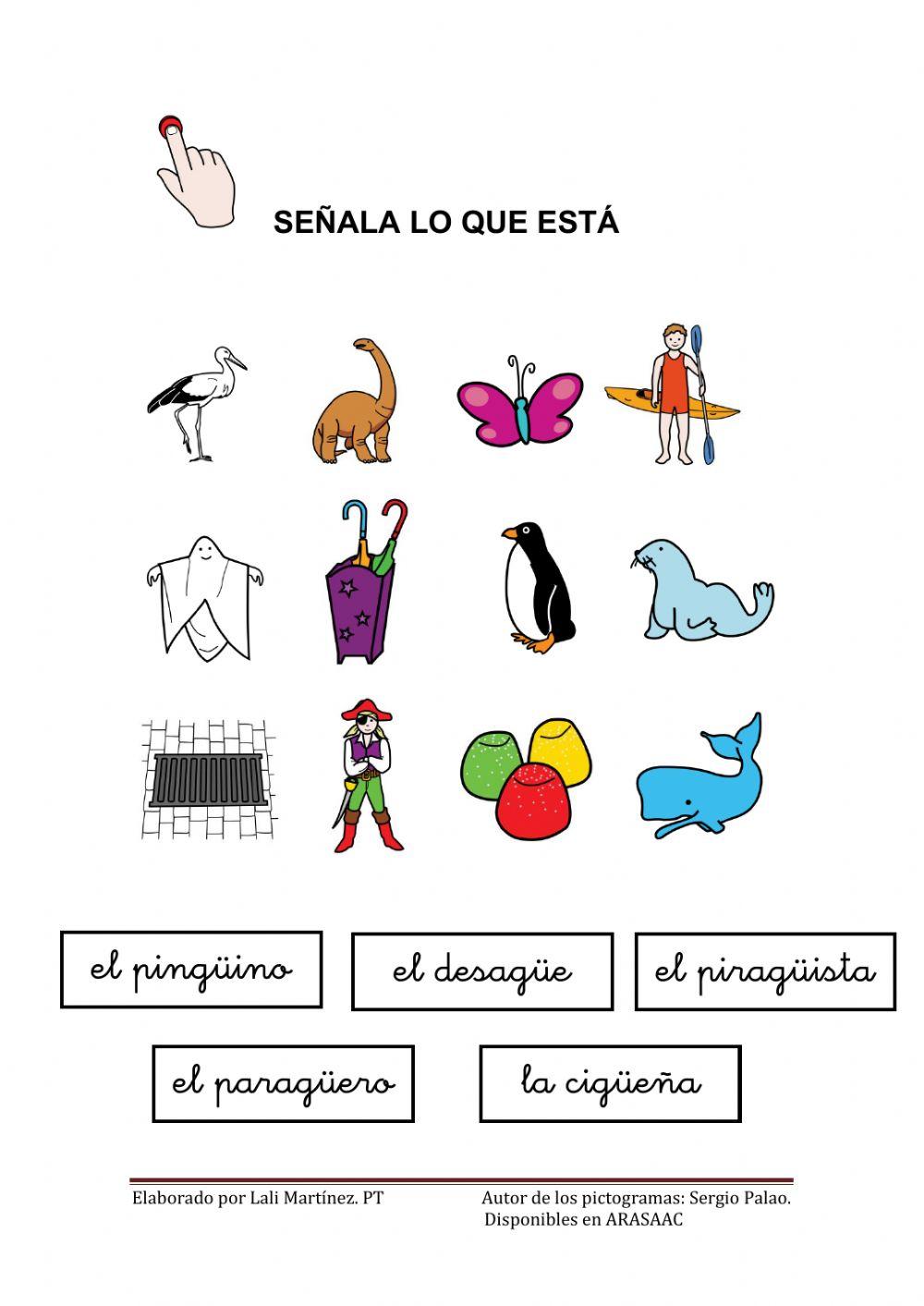 SEÑALA LO QUE ESTÁ

el pingüino

el desagüe

el piragüista

el paragüero

la cigüeña

Elaborado por Lali Martínez. PT

Autor de los pictogramas: Sergio Palao. Disponibles en ARASAAC